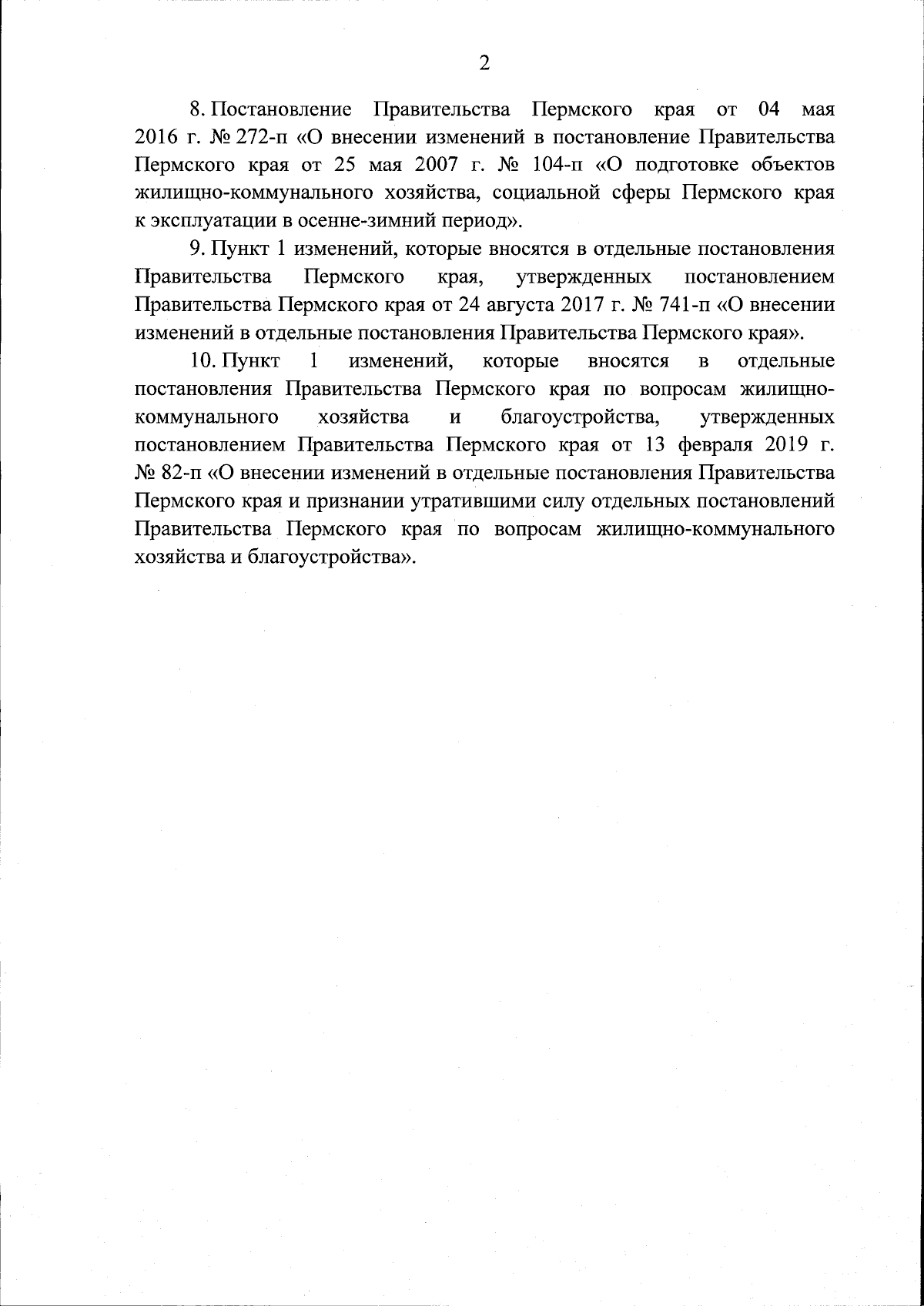 2

8. Постановление Правительства Пермского края от 04 мая 2016 г. № 272-п «О внесении изменений в постановление Правительства Пермского края от 25 мая 2007 г. № 104-п «О подготовке объектов жилищно-коммунального хозяйства, социальной сферы Пермского края к эксплуатации в осенне-зимний период».

9. Пункт 1 изменений, которые вносятся в отдельные постановления Правительства Пермского края, утвержденных постановлением Правительства Пермского края от 24 августа 2017 г. № 741-п «О внесении изменений в отдельные постановления Правительства Пермского края».

10. Пункт 1 изменений, которые вносятся в отдельные постановления Правительства Пермского края по вопросам жилищно-коммунального хозяйства и благоустройства, утвержденных постановлением Правительства Пермского края от 13 февраля 2019 г. № 82-п «О внесении изменений в отдельные постановления Правительства Пермского края и признании утратившими силу отдельных постановлений Правительства Пермского края по вопросам жилищно-коммунального хозяйства и благоустройства».